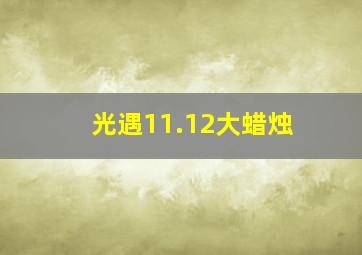 光遇11.12大蜡烛